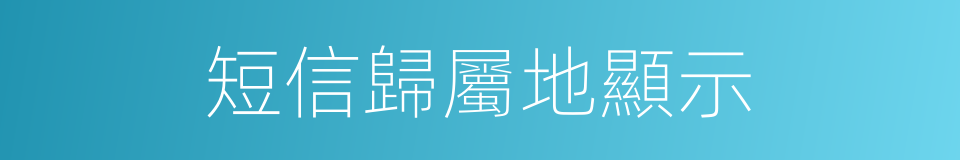 短信歸屬地顯示